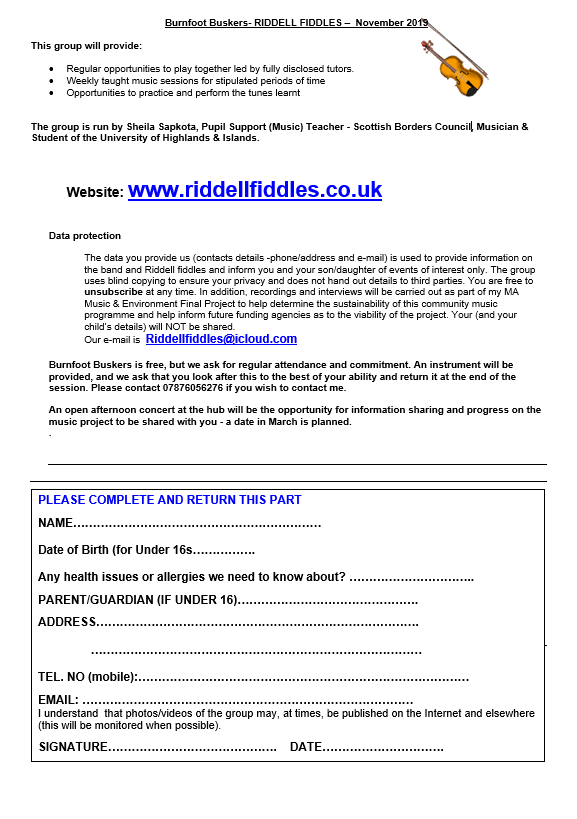 Burnfoot Buskers- RIDDELL FIDDLES – November 2019

This group will provide:

• Regular opportunities to play together led by fully disclosed tutors.
• Weekly taught music sessions for stipulated periods of time
• Opportunities to practice and perform the tunes learnt

The group is run by Sheila Sapkota, Pupil Support (Music) Teacher - Scottish Borders Council, Musician & Student of the University of Highlands & Islands.

Website: www.riddellfiddles.co.uk

Data protection

The data you provide us (contacts details -phone/address and e-mail) is used to provide information on the band and Riddell fiddles and inform you and your son/daughter of events of interest only. The group uses blind copying to ensure your privacy and does not hand out details to third parties. You are free to unsubscribe at any time. In addition, recordings and interviews will be carried out as part of my MA Music & Environment Final Project to help determine the sustainability of this community music programme and help inform future funding agencies as to the viability of the project. Your (and your child's details) will NOT be shared.
Our e-mail is Riddellfiddles@icloud.com

Burnfoot Buskers is free, but we ask for regular attendance and commitment. An instrument will be provided, and we ask that you look after this to the best of your ability and return it at the end of the session. Please contact 07876056276 if you wish to contact me.

An open afternoon concert at the hub will be the opportunity for information sharing and progress on the music project to be shared with you - a date in March is planned.
.

PLEASE COMPLETE AND RETURN THIS PART

NAME____

Date of Birth (for Under 16s____

Any health issues or allergies we need to know about? ____

PARENT/GUARDIAN (IF UNDER 16)____

ADDRESS____

____

TEL. NO (mobile):____

EMAIL: ____
I understand that photos/videos of the group may, at times, be published on the Internet and elsewhere (this will be monitored when possible).

SIGNATURE____ DATE____